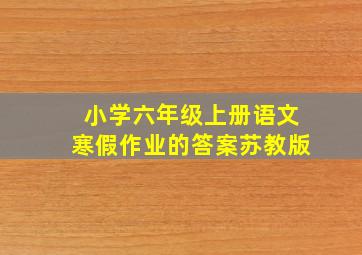 小学六年级上册语文
寒假作业的答案苏教版